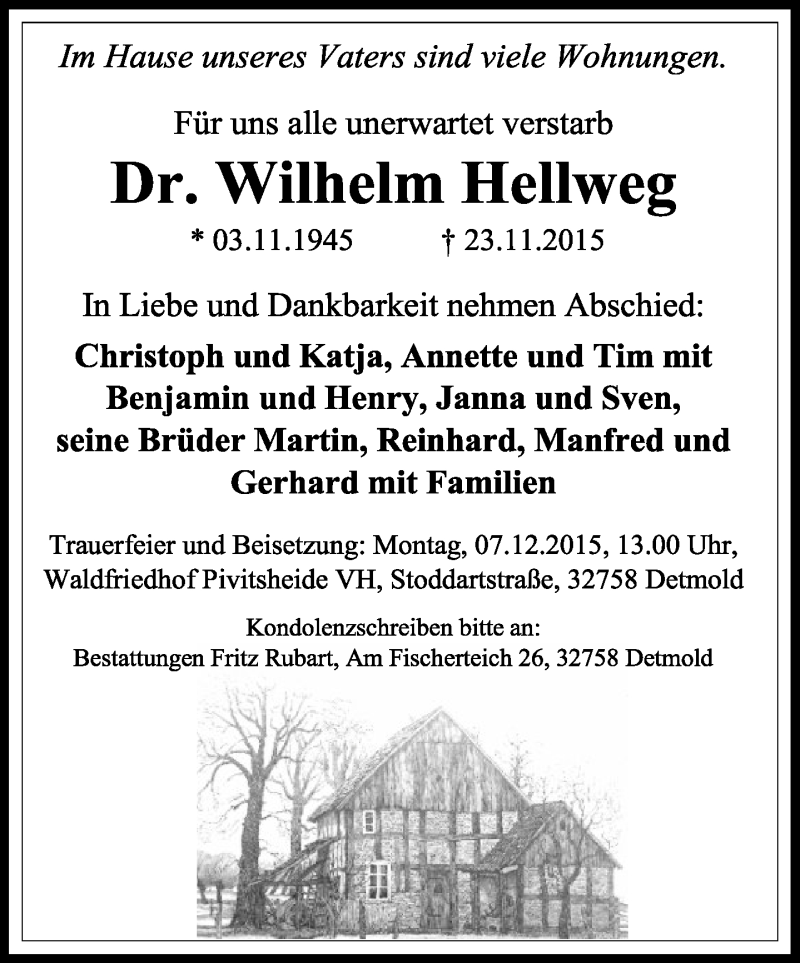 Im Hause unseres Vaters sind viele Wohnungen.

Für uns alle unerwartet verstarb

Dr. Wilhelm Hellweg

* 03.11.1945 † 23.11.2015

In Liebe und Dankbarkeit nehmen Abschied:

Christoph und Katja, Annette und Tim mit Benjamin und Henry, Janna und Sven, seine Brüder Martin, Reinhard, Manfred und Gerhard mit Familien

Trauerfeier und Beisetzung: Montag, 07.12.2015, 13.00 Uhr, Waldfriedhof Pivitsheide VH, Stoddartstraße, 32758 Detmold

Kondolenzschreiben bitte an:
Bestattungen Fritz Rubart, Am Fischerteich 26, 32758 Detmold